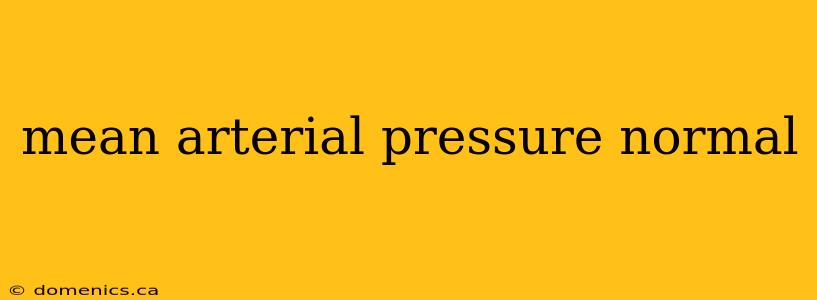 mean arterial pressure normal

© domenics.ca